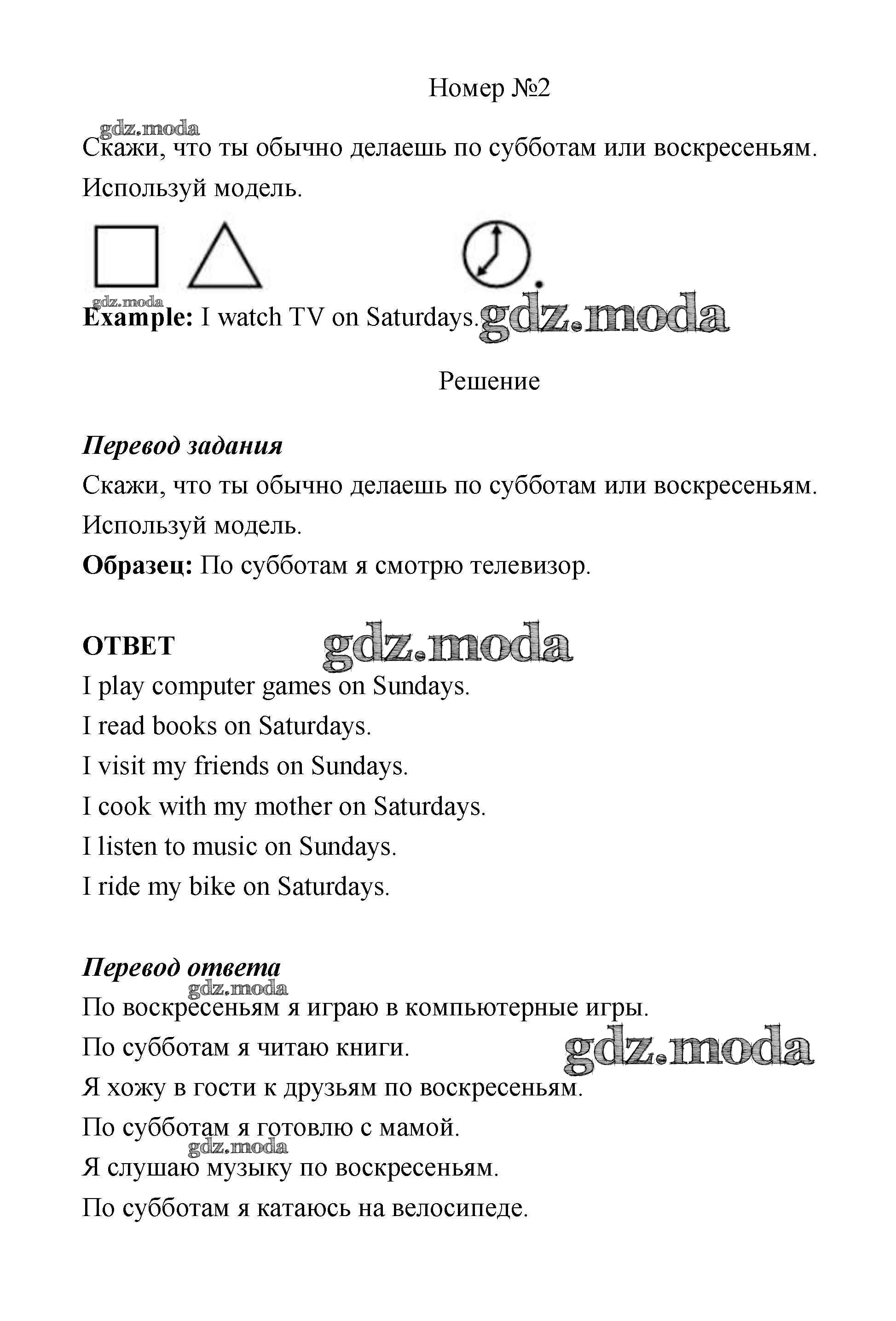 Номер №2

gdz.moda

Скажи, что ты обычно делаешь по субботам или воскресеньям. Используй модель.

.

gdz.moda

**Example:** I watch TV on Saturdays. gdz.moda

Решение

***Перевод задания***

Скажи, что ты обычно делаешь по субботам или воскресеньям. Используй модель.

**Образец:** По субботам я смотрю телевизор.

**ОТВЕТ** gdz.moda

I play computer games on Sundays.

I read books on Saturdays.

I visit my friends on Sundays.

I cook with my mother on Saturdays.

I listen to music on Sundays.

I ride my bike on Saturdays.

***Перевод ответа***

gdz.moda

По воскресеньям я играю в компьютерные игры.

По субботам я читаю книги. gdz.moda

Я хожу в гости к друзьям по воскресеньям.

По субботам я готовлю с мамой.

gdz.moda

Я слушаю музыку по воскресеньям.

По субботам я катаюсь на велосипеде.